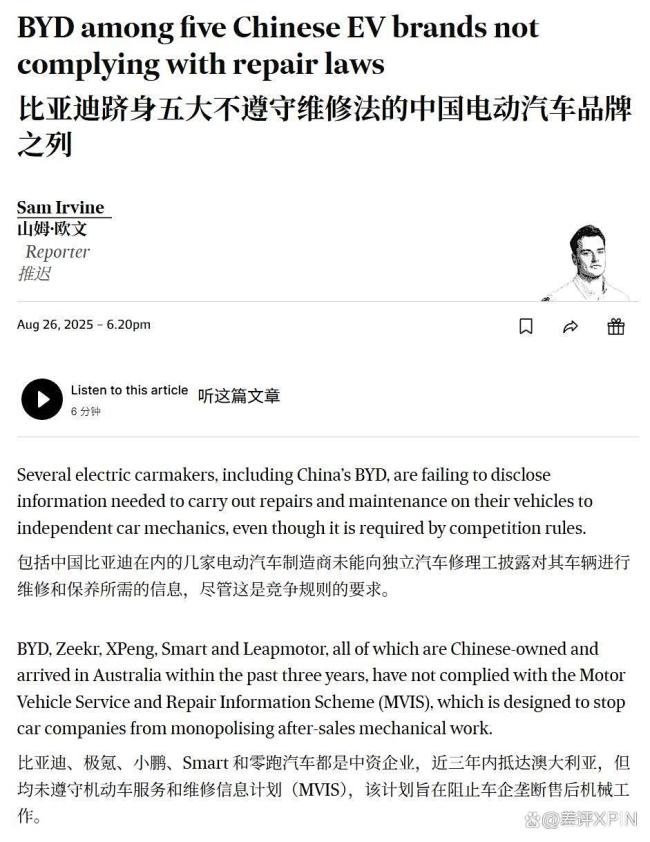 BYD among five Chinese EV brands not complying with repair laws
比亚迪跻身五大不遵守维修法的中国电动汽车品牌之列

Sam Irvine
山姆·欧文
Reporter
推迟

Aug 26, 2025 – 6.20pm

Listen to this article 听这篇文章
6 分钟

Several electric carmakers, including China's BYD, are failing to disclose information needed to carry out repairs and maintenance on their vehicles to independent car mechanics, even though it is required by competition rules.

包括中国比亚迪在内的几家电动汽车制造商未能向独立汽车修理工披露对其车辆进行维修和保养所需的信息，尽管这是竞争规则的要求。

BYD, Zeekr, XPeng, Smart and Leapmotor, all of which are Chinese-owned and arrived in Australia within the past three years, have not complied with the Motor Vehicle Service and Repair Information Scheme (MVIS), which is designed to stop car companies from monopolising after-sales mechanical work.

比亚迪、极氪、小鹏、Smart 和零跑汽车都是中资企业，近三年内抵达澳大利亚，但均未遵守机动车服务和维修信息计划（MVIS），该计划旨在阻止车企垄断售后机械工作。

@差评XPIN